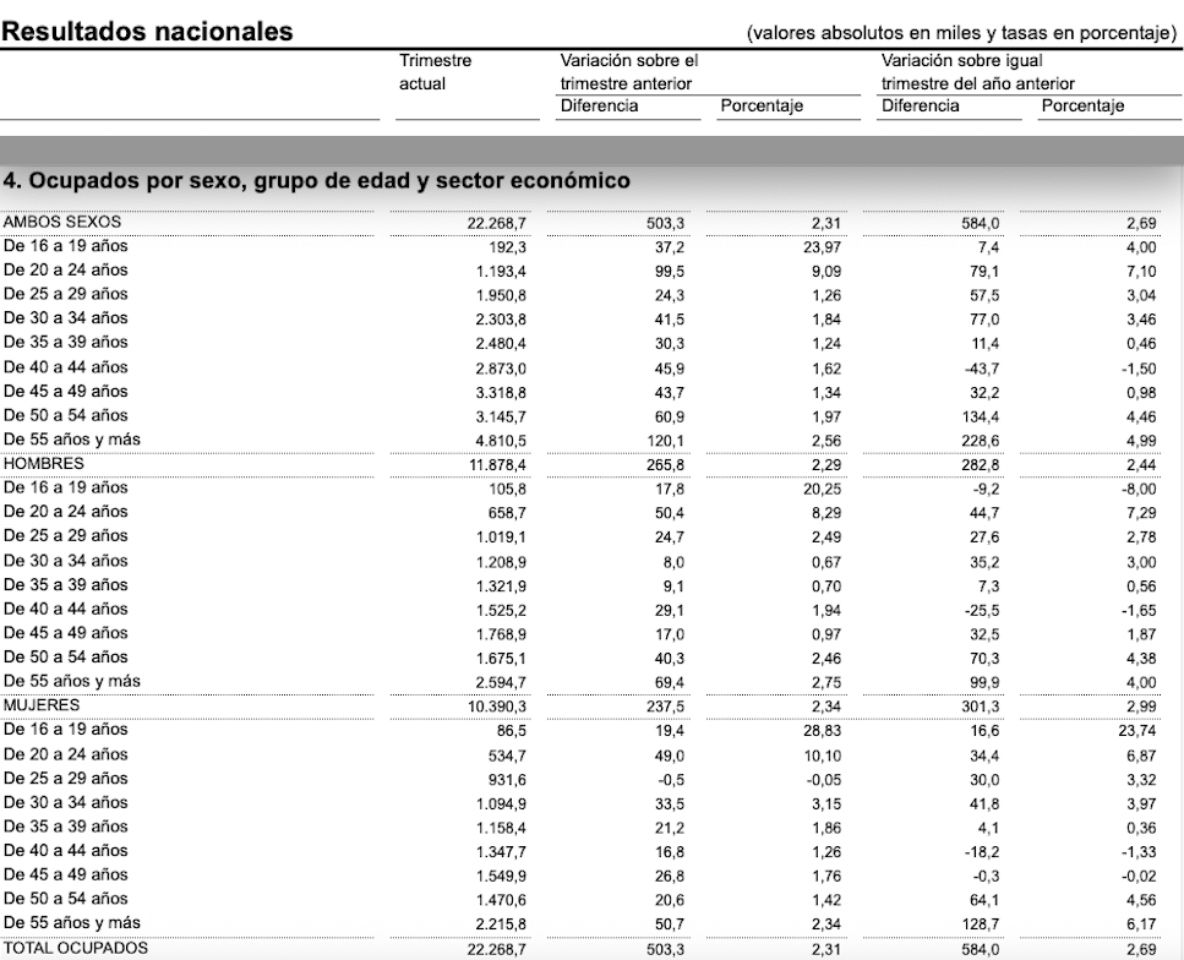 **Resultados nacionales** (valores absolutos en miles y tasas en porcentaje)

| | Trimestre actual | Variación sobre el trimestre anterior Diferencia | Variación sobre el trimestre anterior Porcentaje | Variación sobre igual trimestre del año anterior Diferencia | Variación sobre igual trimestre del año anterior Porcentaje |
|---|---|---|---|---|---|

**4. Ocupados por sexo, grupo de edad y sector económico**

| | | | | | |
|---|---|---|---|---|---|
| AMBOS SEXOS | 22.268,7 | 503,3 | 2,31 | 584,0 | 2,69 |
| De 16 a 19 años | 192,3 | 37,2 | 23,97 | 7,4 | 4,00 |
| De 20 a 24 años | 1.193,4 | 99,5 | 9,09 | 79,1 | 7,10 |
| De 25 a 29 años | 1.950,8 | 24,3 | 1,26 | 57,5 | 3,04 |
| De 30 a 34 años | 2.303,8 | 41,5 | 1,84 | 77,0 | 3,46 |
| De 35 a 39 años | 2.480,4 | 30,3 | 1,24 | 11,4 | 0,46 |
| De 40 a 44 años | 2.873,0 | 45,9 | 1,62 | -43,7 | -1,50 |
| De 45 a 49 años | 3.318,8 | 43,7 | 1,34 | 32,2 | 0,98 |
| De 50 a 54 años | 3.145,7 | 60,9 | 1,97 | 134,4 | 4,46 |
| De 55 años y más | 4.810,5 | 120,1 | 2,56 | 228,6 | 4,99 |
| HOMBRES | 11.878,4 | 265,8 | 2,29 | 282,8 | 2,44 |
| De 16 a 19 años | 105,8 | 17,8 | 20,25 | -9,2 | -8,00 |
| De 20 a 24 años | 658,7 | 50,4 | 8,29 | 44,7 | 7,29 |
| De 25 a 29 años | 1.019,1 | 24,7 | 2,49 | 27,6 | 2,78 |
| De 30 a 34 años | 1.208,9 | 8,0 | 0,67 | 35,2 | 3,00 |
| De 35 a 39 años | 1.321,9 | 9,1 | 0,70 | 7,3 | 0,56 |
| De 40 a 44 años | 1.525,2 | 29,1 | 1,94 | -25,5 | -1,65 |
| De 45 a 49 años | 1.768,9 | 17,0 | 0,97 | 32,5 | 1,87 |
| De 50 a 54 años | 1.675,1 | 40,3 | 2,46 | 70,3 | 4,38 |
| De 55 años y más | 2.594,7 | 69,4 | 2,75 | 99,9 | 4,00 |
| MUJERES | 10.390,3 | 237,5 | 2,34 | 301,3 | 2,99 |
| De 16 a 19 años | 86,5 | 19,4 | 28,83 | 16,6 | 23,74 |
| De 20 a 24 años | 534,7 | 49,0 | 10,10 | 34,4 | 6,87 |
| De 25 a 29 años | 931,6 | -0,5 | -0,05 | 30,0 | 3,32 |
| De 30 a 34 años | 1.094,9 | 33,5 | 3,15 | 41,8 | 3,97 |
| De 35 a 39 años | 1.158,4 | 21,2 | 1,86 | 4,1 | 0,36 |
| De 40 a 44 años | 1.347,7 | 16,8 | 1,26 | -18,2 | -1,33 |
| De 45 a 49 años | 1.549,9 | 26,8 | 1,76 | -0,3 | -0,02 |
| De 50 a 54 años | 1.470,6 | 20,6 | 1,42 | 64,1 | 4,56 |
| De 55 años y más | 2.215,8 | 50,7 | 2,34 | 128,7 | 6,17 |
| TOTAL OCUPADOS | 22.268,7 | 503,3 | 2,31 | 584,0 | 2,69 |